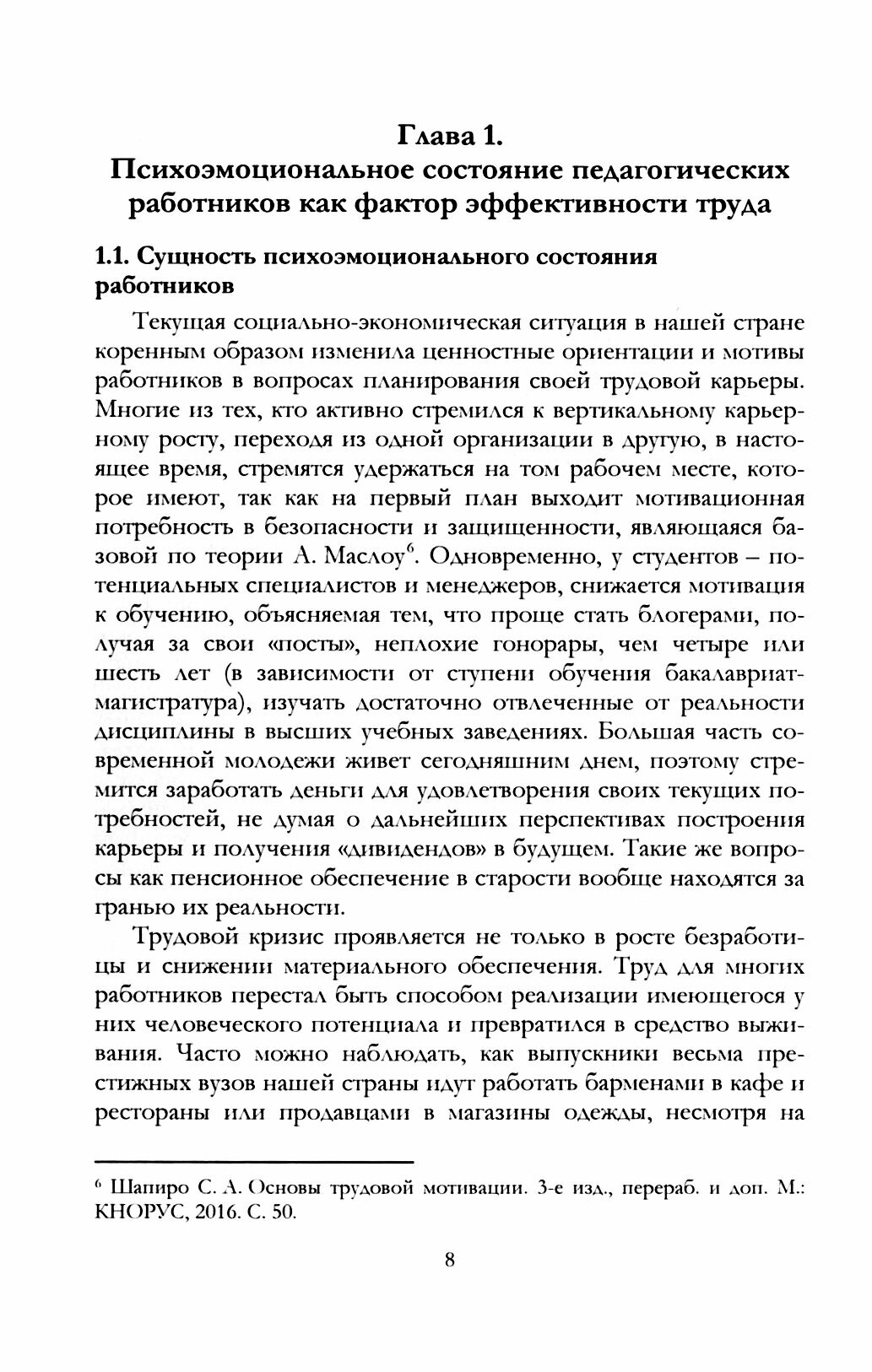 Глава 1.
Психоэмоциональное состояние педагогических работников как фактор эффективности труда

1.1. Сущность психоэмоционального состояния работников

Текущая социально-экономическая ситуация в нашей стране коренным образом изменила ценностные ориентации и мотивы работников в вопросах планирования своей трудовой карьеры. Многие из тех, кто активно стремился к вертикальному карьерному росту, переходя из одной организации в другую, в настоящее время, стремятся удержаться на том рабочем месте, которое имеют, так как на первый план выходит мотивационная потребность в безопасности и защищенности, являющаяся базовой по теории А. Маслоу$^6$. Одновременно, у студентов – потенциальных специалистов и менеджеров, снижается мотивация к обучению, объясняемая тем, что проще стать блогерами, получая за свои «посты», неплохие гонорары, чем четыре или шесть лет (в зависимости от ступени обучения бакалавриат-магистратура), изучать достаточно отвлеченные от реальности дисциплины в высших учебных заведениях. Большая часть современной молодежи живет сегодняшним днем, поэтому стремится заработать деньги для удовлетворения своих текущих потребностей, не думая о дальнейших перспективах построения карьеры и получения «дивидендов» в будущем. Такие же вопросы как пенсионное обеспечение в старости вообще находятся за гранью их реальности.

Трудовой кризис проявляется не только в росте безработицы и снижении материального обеспечения. Труд для многих работников перестал быть способом реализации имеющегося у них человеческого потенциала и превратился в средство выживания. Часто можно наблюдать, как выпускники весьма престижных вузов нашей страны идут работать барменами в кафе и рестораны или продавцами в магазины одежды, несмотря на

$^6$ Шапиро С. А. Основы трудовой мотивации. 3-е изд., перераб. и доп. М.: КНОРУС, 2016. С. 50.

8